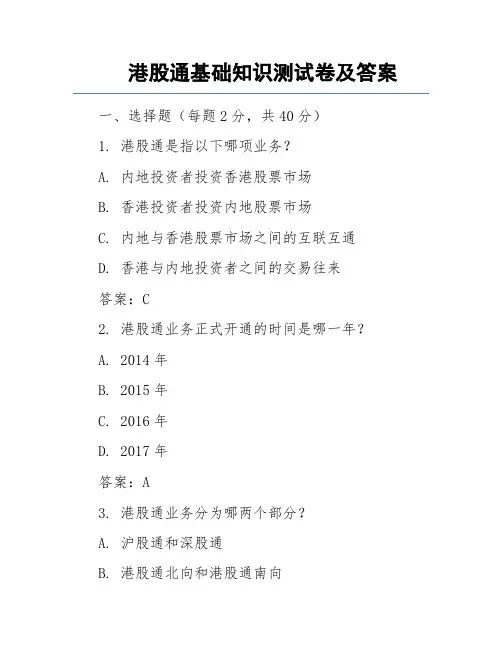 港股通基础知识测试卷及答案

一、选择题（每题 2 分，共 40 分）

1. 港股通是指以下哪项业务？

A. 内地投资者投资香港股票市场

B. 香港投资者投资内地股票市场

C. 内地与香港股票市场之间的互联互通

D. 香港与内地投资者之间的交易往来

答案：C

2. 港股通业务正式开通的时间是哪一年？

A. 2014 年

B. 2015 年

C. 2016 年

D. 2017 年

答案：A

3. 港股通业务分为哪两个部分？

A. 沪股通和深股通

B. 港股通北向和港股通南向